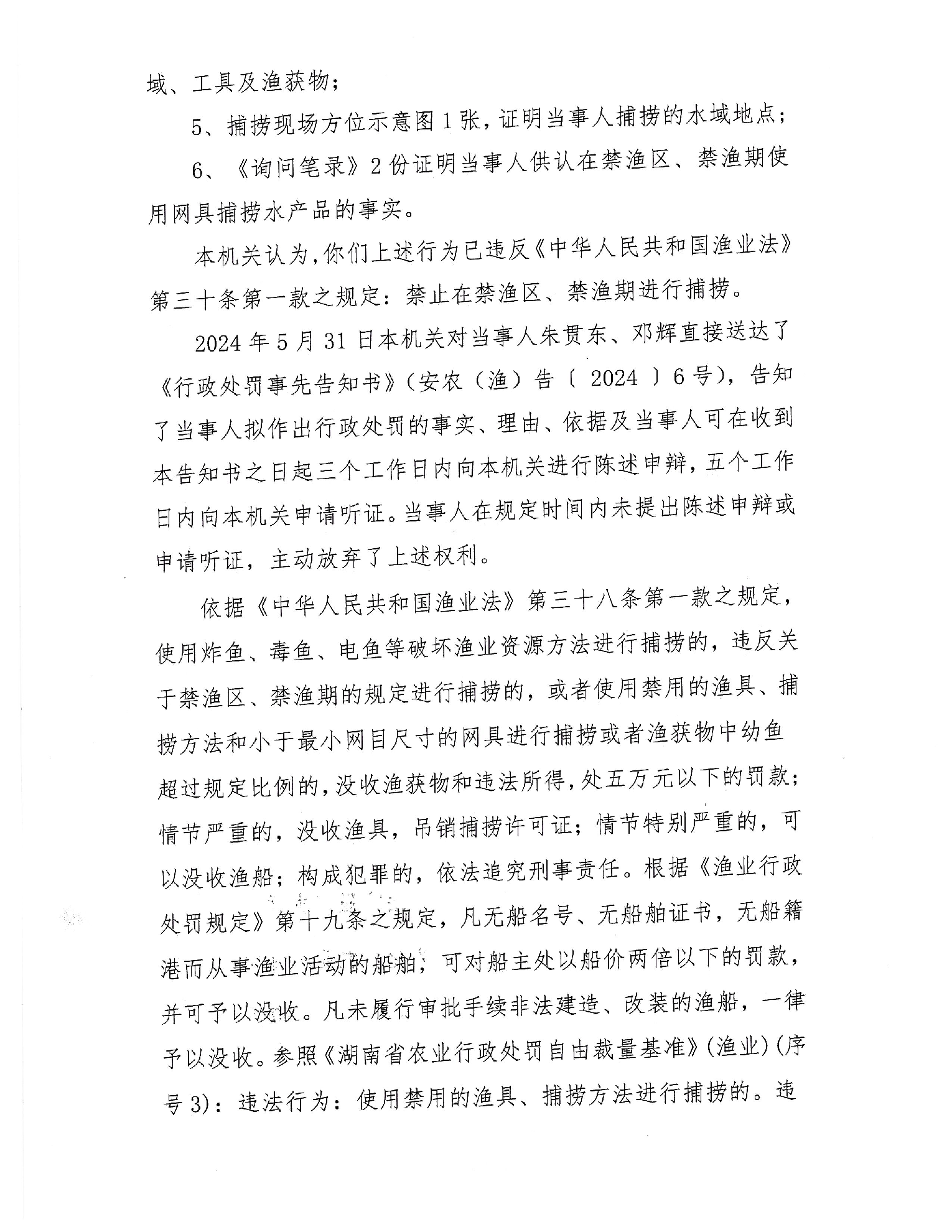 域、工具及渔获物；

5、捕捞现场方位示意图1张，证明当事人捕捞的水域地点；

6、《询问笔录》2份证明当事人供认在禁渔区、禁渔期使用网具捕捞水产品的事实。

本机关认为，你们上述行为已违反《中华人民共和国渔业法》第三十条第一款之规定：禁止在禁渔区、禁渔期进行捕捞。

2024年5月31日本机关对当事人朱贯东、邓辉直接送达了《行政处罚事先告知书》（安农（渔）告〔2024〕6号），告知了当事人拟作出行政处罚的事实、理由、依据及当事人可在收到本告知书之日起三个工作日内向本机关进行陈述申辩，五个工作日内向本机关申请听证。当事人在规定时间内未提出陈述申辩或申请听证，主动放弃了上述权利。

依据《中华人民共和国渔业法》第三十八条第一款之规定，使用炸鱼、毒鱼、电鱼等破坏渔业资源方法进行捕捞的，违反关于禁渔区、禁渔期的规定进行捕捞的，或者使用禁用的渔具、捕捞方法和小于最小网目尺寸的网具进行捕捞或者渔获物中幼鱼超过规定比例的，没收渔获物和违法所得，处五万元以下的罚款；情节严重的，没收渔具，吊销捕捞许可证；情节特别严重的，可以没收渔船；构成犯罪的，依法追究刑事责任。根据《渔业行政处罚规定》第十九条之规定，凡无船名号、无船舶证书，无船籍港而从事渔业活动的船舶，可对船主处以船价两倍以下的罚款，并可予以没收。凡未履行审批手续非法建造、改装的渔船，一律予以没收。参照《湖南省农业行政处罚自由裁量基准》（渔业）（序号3）：违法行为：使用禁用的渔具、捕捞方法进行捕捞的。违